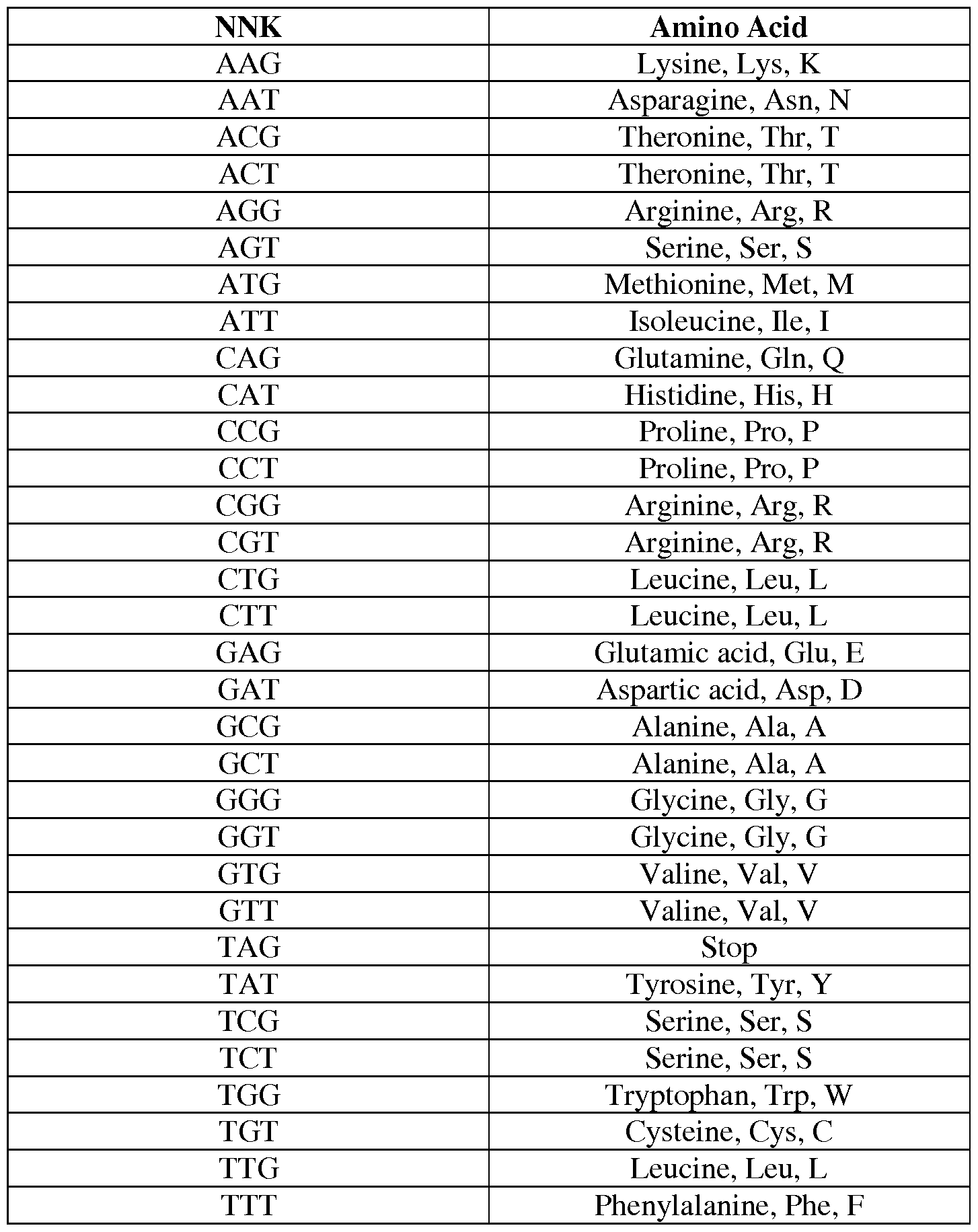 | NNK | Amino Acid |
|---|---|
| AAG | Lysine, Lys, K |
| AAT | Asparagine, Asn, N |
| ACG | Theronine, Thr, T |
| ACT | Theronine, Thr, T |
| AGG | Arginine, Arg, R |
| AGT | Serine, Ser, S |
| ATG | Methionine, Met, M |
| ATT | Isoleucine, Ile, I |
| CAG | Glutamine, Gln, Q |
| CAT | Histidine, His, H |
| CCG | Proline, Pro, P |
| CCT | Proline, Pro, P |
| CGG | Arginine, Arg, R |
| CGT | Arginine, Arg, R |
| CTG | Leucine, Leu, L |
| CTT | Leucine, Leu, L |
| GAG | Glutamic acid, Glu, E |
| GAT | Aspartic acid, Asp, D |
| GCG | Alanine, Ala, A |
| GCT | Alanine, Ala, A |
| GGG | Glycine, Gly, G |
| GGT | Glycine, Gly, G |
| GTG | Valine, Val, V |
| GTT | Valine, Val, V |
| TAG | Stop |
| TAT | Tyrosine, Tyr, Y |
| TCG | Serine, Ser, S |
| TCT | Serine, Ser, S |
| TGG | Tryptophan, Trp, W |
| TGT | Cysteine, Cys, C |
| TTG | Leucine, Leu, L |
| TTT | Phenylalanine, Phe, F |